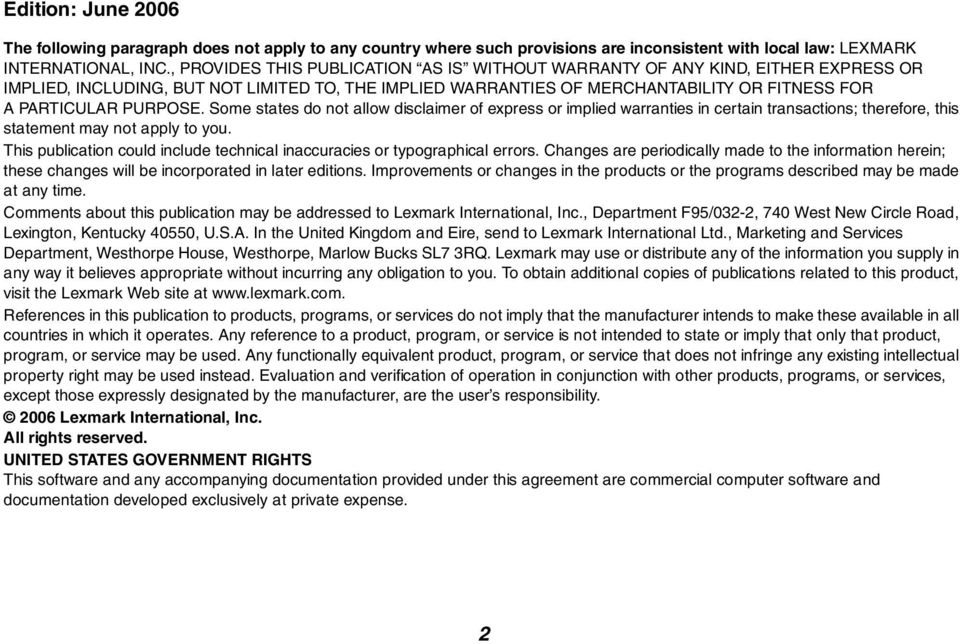 Edition: June 2006

The following paragraph does not apply to any country where such provisions are inconsistent with local law: LEXMARK INTERNATIONAL, INC., PROVIDES THIS PUBLICATION "AS IS" WITHOUT WARRANTY OF ANY KIND, EITHER EXPRESS OR IMPLIED, INCLUDING, BUT NOT LIMITED TO, THE IMPLIED WARRANTIES OF MERCHANTABILITY OR FITNESS FOR A PARTICULAR PURPOSE. Some states do not allow disclaimer of express or implied warranties in certain transactions; therefore, this statement may not apply to you.

This publication could include technical inaccuracies or typographical errors. Changes are periodically made to the information herein; these changes will be incorporated in later editions. Improvements or changes in the products or the programs described may be made at any time.

Comments about this publication may be addressed to Lexmark International, Inc., Department F95/032-2, 740 West New Circle Road, Lexington, Kentucky 40550, U.S.A. In the United Kingdom and Eire, send to Lexmark International Ltd., Marketing and Services Department, Westhorpe House, Westhorpe, Marlow Bucks SL7 3RQ. Lexmark may use or distribute any of the information you supply in any way it believes appropriate without incurring any obligation to you. To obtain additional copies of publications related to this product, visit the Lexmark Web site at www.lexmark.com.

References in this publication to products, programs, or services do not imply that the manufacturer intends to make these available in all countries in which it operates. Any reference to a product, program, or service is not intended to state or imply that only that product, program, or service may be used. Any functionally equivalent product, program, or service that does not infringe any existing intellectual property right may be used instead. Evaluation and verification of operation in conjunction with other products, programs, or services, except those expressly designated by the manufacturer, are the user's responsibility.

© 2006 Lexmark International, Inc.
All rights reserved.

UNITED STATES GOVERNMENT RIGHTS
This software and any accompanying documentation provided under this agreement are commercial computer software and documentation developed exclusively at private expense.

2